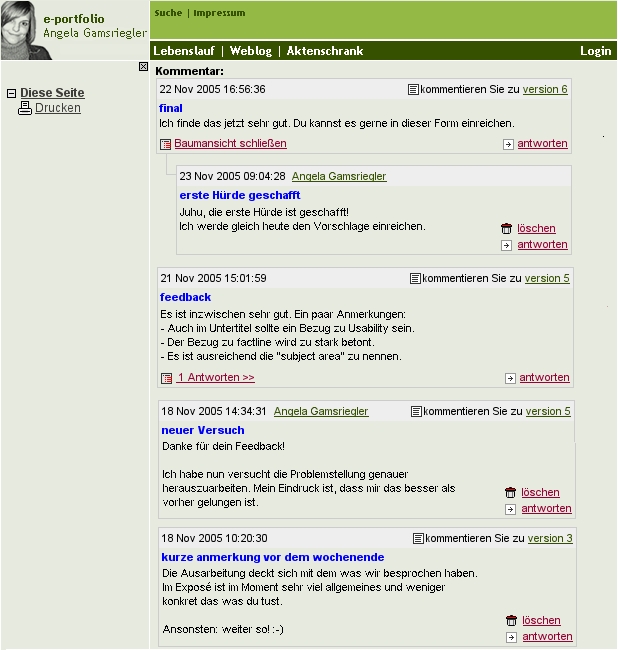 e-portfolio
Angela Gamsriegler

Suche | Impressum

Lebenslauf | Weblog | Aktenschrank

Login

Diese Seite
Drucken

Kommentar:

22 Nov 2005 16:56:36 kommentieren Sie zu version 6

final

Ich finde das jetzt sehr gut. Du kannst es gerne in dieser Form einreichen.

Baumansicht schließen antworten

23 Nov 2005 09:04:28 Angela Gamsriegler

erste Hürde geschafft

Juhu, die erste Hürde ist geschafft!
Ich werde gleich heute den Vorschlage einreichen.

löschen
antworten

21 Nov 2005 15:01:59 kommentieren Sie zu version 5

feedback

Es ist inzwischen sehr gut. Ein paar Anmerkungen:
- Auch im Untertitel sollte ein Bezug zu Usability sein.
- Der Bezug zu factline wird zu stark betont.
- Es ist ausreichend die "subject area" zu nennen.

1 Antworten >> antworten

18 Nov 2005 14:34:31 Angela Gamsriegler kommentieren Sie zu version 5

neuer Versuch

Danke für dein Feedback!

Ich habe nun versucht die Problemstellung genauer herauszuarbeiten. Mein Eindruck ist, dass mir das besser als vorher gelungen ist.

löschen
antworten

18 Nov 2005 10:20:30 kommentieren Sie zu version 3

kurze anmerkung vor dem wochenende

Die Ausarbeitung deckt sich mit dem was wir besprochen haben.
Im Exposé ist im Moment sehr viel allgemeines und weniger konkret das was du tust.

Ansonsten: weiter so! :-)

löschen
antworten